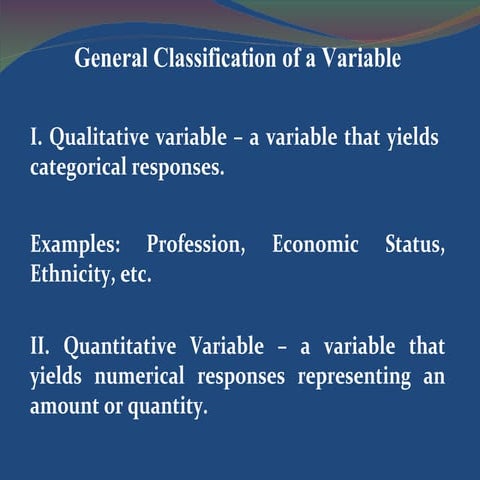 General Classification of a Variable

I. Qualitative variable – a variable that yields categorical responses.

Examples: Profession, Economic Status, Ethnicity, etc.

II. Quantitative Variable – a variable that yields numerical responses representing an amount or quantity.